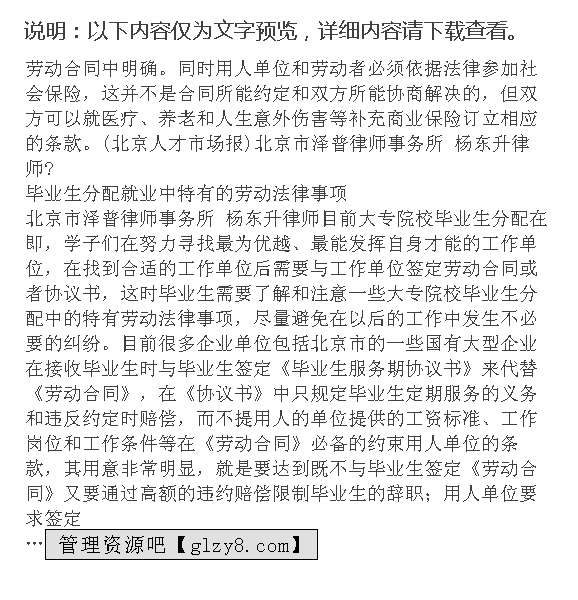 说明：以下内容仅为文字预览，详细内容请下载查看。

劳动合同中明确。同时用人单位和劳动者必须依据法律参加社会保险，这并不是合同所能约定和双方所能协商解决的，但双方可以就医疗、养老和人生意外伤害等补充商业保险订立相应的条款。(北京人才市场报)北京市泽普律师事务所 杨东升律师?
毕业生分配就业中特有的劳动法律事项
北京市泽普律师事务所 杨东升律师目前大专院校毕业生分配在即，学子们在努力寻找最为优越、最能发挥自身才能的工作单位，在找到合适的工作单位后需要与工作单位签定劳动合同或者协议书，这时毕业生需要了解和注意一些大专院校毕业生分配中的特有劳动法律事项，尽量避免在以后的工作中发生不必要的纠纷。目前很多企业单位包括北京市的一些国有大型企业在接收毕业生时与毕业生签定《毕业生服务期协议书》来代替《劳动合同》，在《协议书》中只规定毕业生定期服务的义务和违反约定时赔偿，而不提用人的单位提供的工资标准、工作岗位和工作条件等在《劳动合同》必备的约束用人单位的条款，其用意非常明显，就是要达到既不与毕业生签定《劳动合同》又要通过高额的违约赔偿限制毕业生的辞职；用人单位要求签定
… 管理资源吧【glzy8.com】